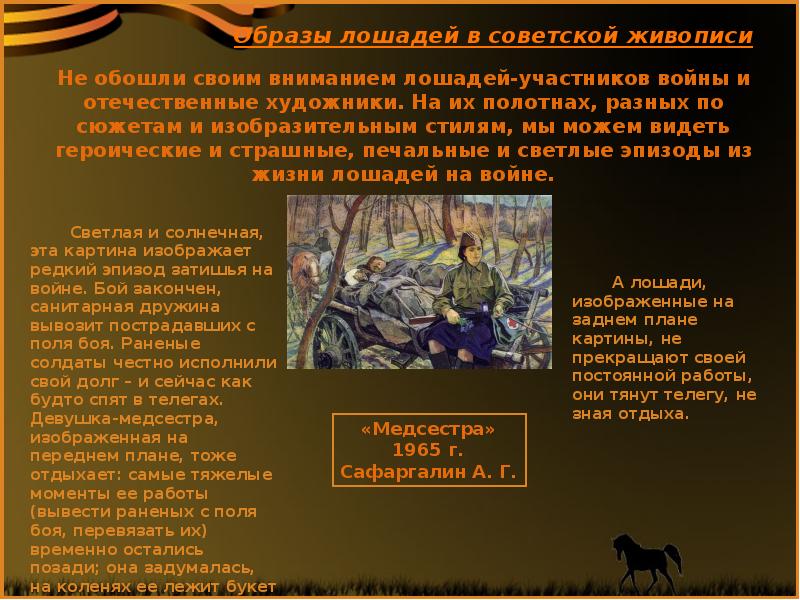 Образы лошадей в советской живописи

Не обошли своим вниманием лошадей-участников войны и отечественные художники. На их полотнах, разных по сюжетам и изобразительным стилям, мы можем видеть героические и страшные, печальные и светлые эпизоды из жизни лошадей на войне.

Светлая и солнечная, эта картина изображает редкий эпизод затишья на войне. Бой закончен, санитарная дружина вывозит пострадавших с поля боя. Раненые солдаты честно исполнили свой долг – и сейчас как будто спят в телегах. Девушка-медсестра, изображенная на переднем плане, тоже отдыхает: самые тяжелые моменты ее работы (вывести раненых с поля боя, перевязать их) временно остались позади; она задумалась, на коленях ее лежит букет

«Медсестра»
1965 г.
Сафаргалин А. Г.

А лошади, изображенные на заднем плане картины, не прекращают своей постоянной работы, они тянут телегу, не зная отдыха.